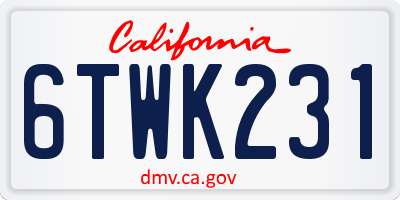 California

6TWK231

dmv.ca.gov